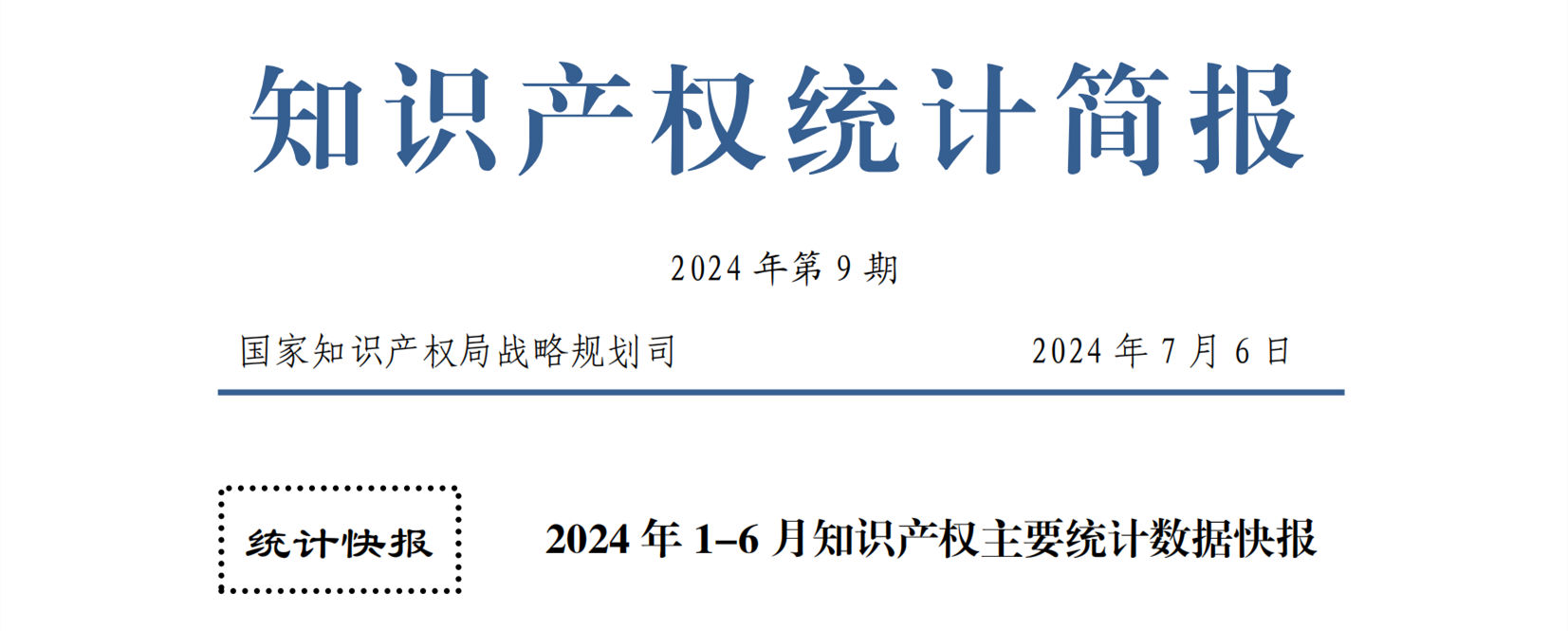 知识产权统计简报

2024 年第 9 期

国家知识产权局战略规划司　　2024 年 7 月 6 日

统计快报

2024 年 1–6 月知识产权主要统计数据快报